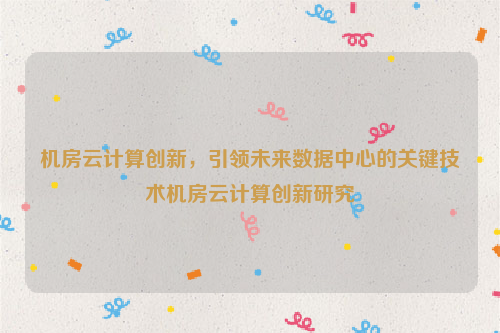 机房云计算创新，引领未来数据中心的关键技术机房云计算创新研究